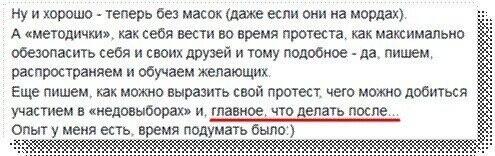 Ну и хорошо - теперь без масок (даже если они на мордах).
А «методички», как себя вести во время протеста, как максимально обезопасить себя и своих друзей и тому подобное - да, пишем, распространяем и обучаем желающих.
Еще пишем, как можно выразить свой протест, чего можно добиться участием в «недовыборах» и, главное, что делать после...
Опыт у меня есть, время подумать было:)